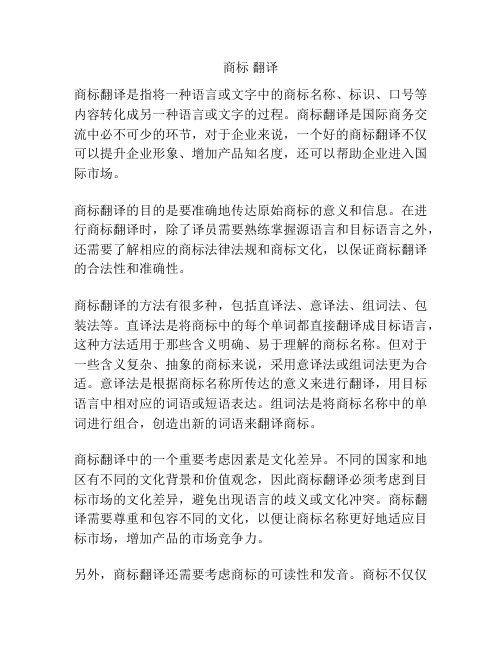 商标 翻译

商标翻译是指将一种语言或文字中的商标名称、标识、口号等内容转化成另一种语言或文字的过程。商标翻译是国际商务交流中必不可少的环节，对于企业来说，一个好的商标翻译不仅可以提升企业形象、增加产品知名度，还可以帮助企业进入国际市场。

商标翻译的目的是要准确地传达原始商标的意义和信息。在进行商标翻译时，除了译员需要熟练掌握源语言和目标语言之外，还需要了解相应的商标法律法规和商标文化，以保证商标翻译的合法性和准确性。

商标翻译的方法有很多种，包括直译法、意译法、组词法、包装法等。直译法是将商标中的每个单词都直接翻译成目标语言，这种方法适用于那些含义明确、易于理解的商标名称。但对于一些含义复杂、抽象的商标来说，采用意译法或组词法更为合适。意译法是根据商标名称所传达的意义来进行翻译，用目标语言中相对应的词语或短语表达。组词法是将商标名称中的单词进行组合，创造出新的词语来翻译商标。

商标翻译中的一个重要考虑因素是文化差异。不同的国家和地区有不同的文化背景和价值观念，因此商标翻译必须考虑到目标市场的文化差异，避免出现语言的歧义或文化冲突。商标翻译需要尊重和包容不同的文化，以便让商标名称更好地适应目标市场，增加产品的市场竞争力。

另外，商标翻译还需要考虑商标的可读性和发音。商标不仅仅